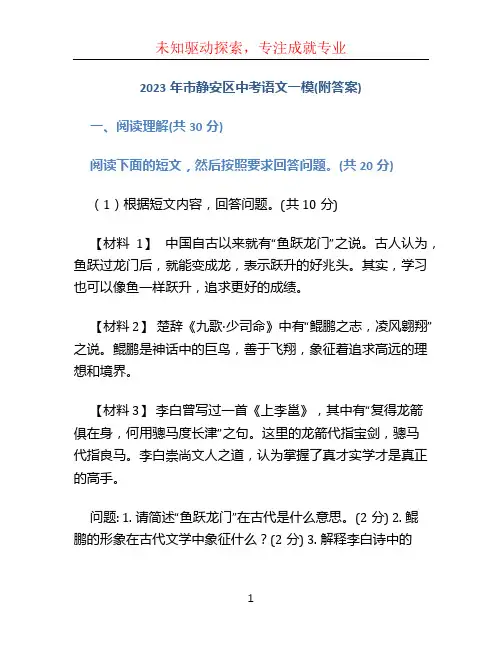 未知驱动探索，专注成就专业

2023 年市静安区中考语文一模(附答案)

一、阅读理解(共 30 分)

阅读下面的短文，然后按照要求回答问题。(共 20 分)

（1）根据短文内容，回答问题。(共 10 分)

【材料 1】 中国自古以来就有“鱼跃龙门”之说。古人认为，鱼跃过龙门后，就能变成龙，表示跃升的好兆头。其实，学习也可以像鱼一样跃升，追求更好的成绩。

【材料 2】 楚辞《九歌·少司命》中有“鲲鹏之志，凌风翱翔”之说。鲲鹏是神话中的巨鸟，善于飞翔，象征着追求高远的理想和境界。

【材料 3】 李白曾写过一首《上李邕》，其中有“复得龙箭俱在身，何用骢马度长津”之句。这里的龙箭代指宝剑，骢马代指良马。李白崇尚文人之道，认为掌握了真才实学才是真正的高手。

问题: 1. 请简述“鱼跃龙门”在古代是什么意思。(2 分) 2. 鲲鹏的形象在古代文学中象征什么？(2 分) 3. 解释李白诗中的

1